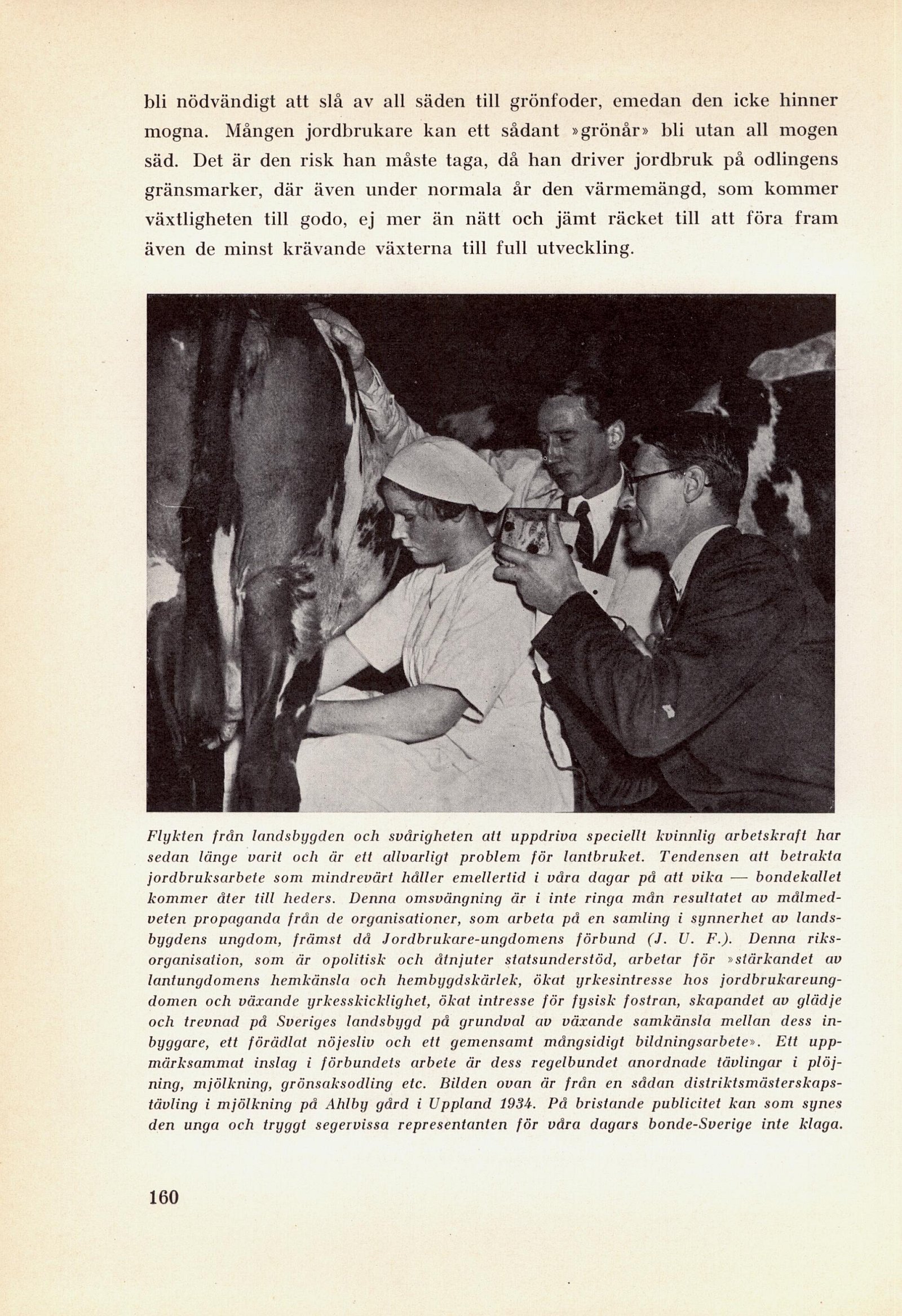 bli nödvändigt att slå av all säden till grönfoder, emedan den icke hinner mogna. Mången jordbrukare kan ett sådant »grönår» bli utan all mogen säd. Det är den risk han måste taga, då han driver jordbruk på odlingens gränsmarker, där även under normala år den värmemängd, som kommer växtligheten till godo, ej mer än nätt och jämt räcket till att föra fram även de minst krävande växterna till full utveckling.

Flykten från landsbygden och svårigheten att uppdriva speciellt kvinnlig arbetskraft har sedan länge varit och är ett allvarligt problem för lantbruket. Tendensen att betrakta jordbruksarbete som mindrevärt håller emellertid i våra dagar på att vika — bondekallet kommer åter till heders. Denna omsvängning är i inte ringa mån resultatet av målmedveten propaganda från de organisationer, som arbeta på en samling i synnerhet av landsbygdens ungdom, främst då Jordbrukare-ungdomens förbund (J. U. F.). Denna riksorganisation, som är opolitisk och åtnjuter statsunderstöd, arbetar för »stärkandet av lantungdomens hemkänsla och hembygdskärlek, ökat yrkesintresse hos jordbrukareungdomen och växande yrkesskicklighet, ökat intresse för fysisk fostran, skapandet av glädje och trevnad på Sveriges landsbygd på grundval av växande samkänsla mellan dess inbyggare, ett förädlat nöjesliv och ett gemensamt mångsidigt bildningsarbete». Ett uppmärksammat inslag i förbundets arbete är dess regelbundet anordnade tävlingar i plöjning, mjölkning, grönsaksodling etc. Bilden ovan är från en sådan distriktsmästerskapstävling i mjölkning på Ahlby gård i Uppland 1934. På bristande publicitet kan som synes den unga och tryggt segervissa representanten för våra dagars bonde-Sverige inte klaga.

160